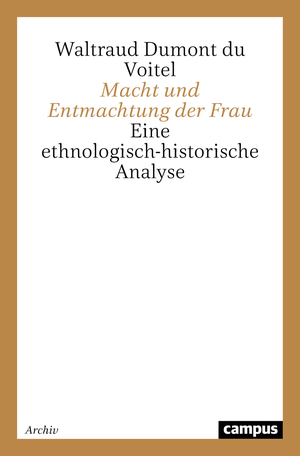 Waltraud Dumont du Voitel

Macht und Entmachtung der Frau

Eine ethnologisch-historische Analyse

Archiv

campus